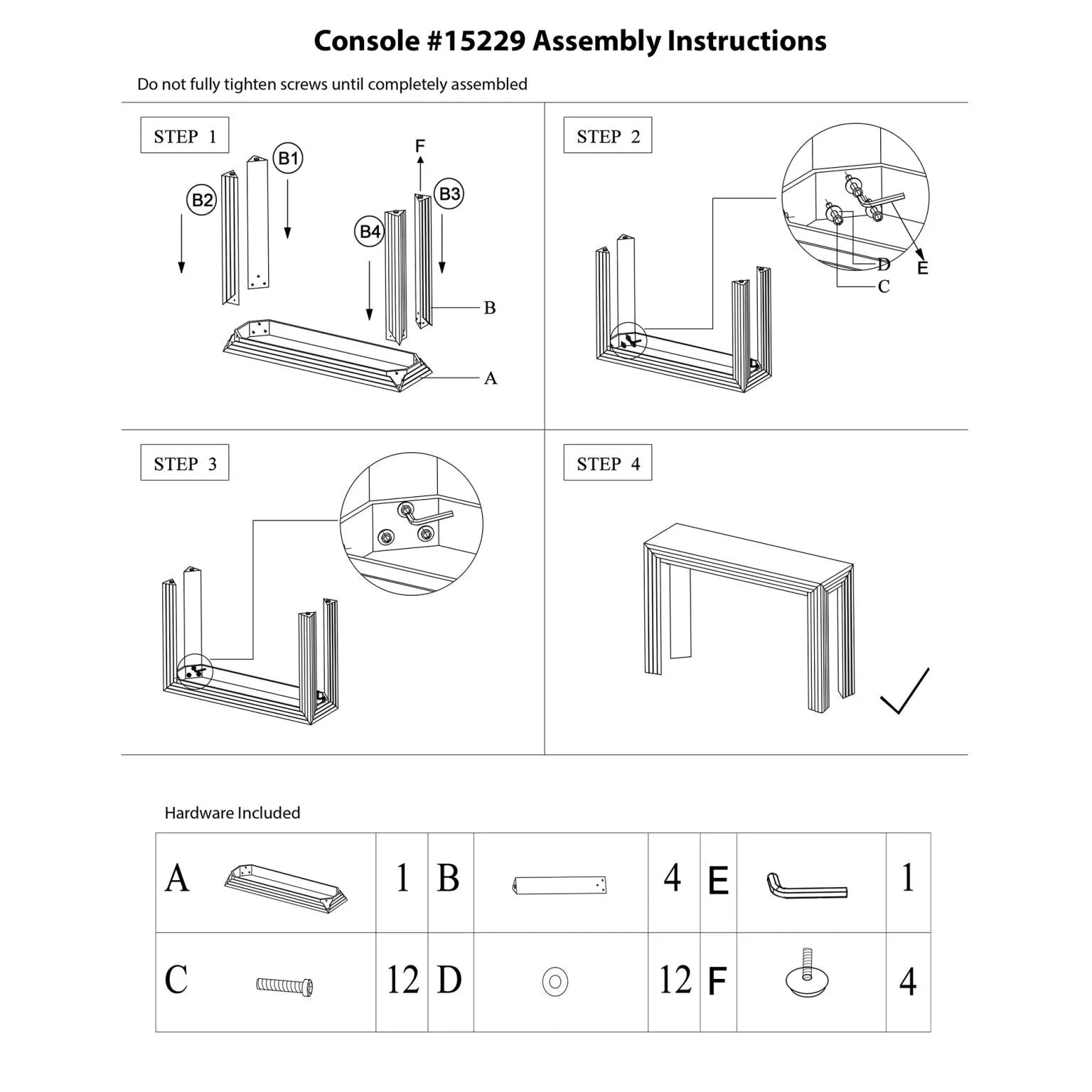 Console #15229 Assembly Instructions

Do not fully tighten screws until completely assembled

STEP 1

B2
B1
F
B3
B4
B
A

STEP 2

D
E
C

STEP 3

STEP 4

Hardware Included

| A |  | 1 | B |  | 4 | E |  | 1 |
|---|---|---|---|---|---|---|---|---|
| C |  | 12 | D |  | 12 | F |  | 4 |